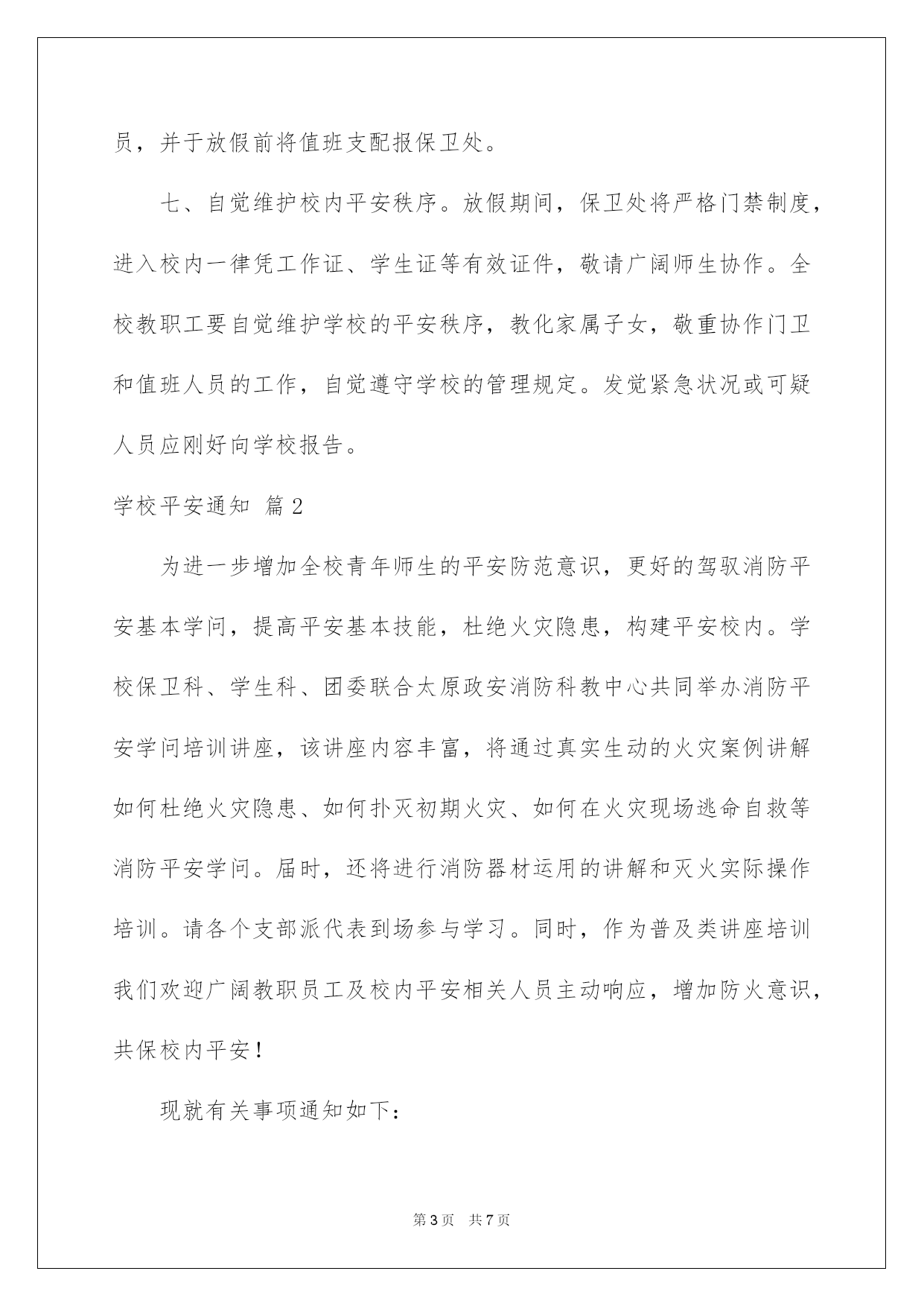 员，并于放假前将值班支配报保卫处。

七、自觉维护校内平安秩序。放假期间，保卫处将严格门禁制度，进入校内一律凭工作证、学生证等有效证件，敬请广阔师生协作。全校教职工要自觉维护学校的平安秩序，教化家属子女，敬重协作门卫和值班人员的工作，自觉遵守学校的管理规定。发觉紧急状况或可疑人员应刚好向学校报告。

学校平安通知 篇2

为进一步增加全校青年师生的平安防范意识，更好的驾驭消防平安基本学问，提高平安基本技能，杜绝火灾隐患，构建平安校内。学校保卫科、学生科、团委联合太原政安消防科教中心共同举办消防平安学问培训讲座，该讲座内容丰富，将通过真实生动的火灾案例讲解如何杜绝火灾隐患、如何扑灭初期火灾、如何在火灾现场逃命自救等消防平安学问。届时，还将进行消防器材运用的讲解和灭火实际操作培训。请各个支部派代表到场参与学习。同时，作为普及类讲座培训我们欢迎广阔教职员工及校内平安相关人员主动响应，增加防火意识，共保校内平安！

现就有关事项通知如下：

第3页 共7页